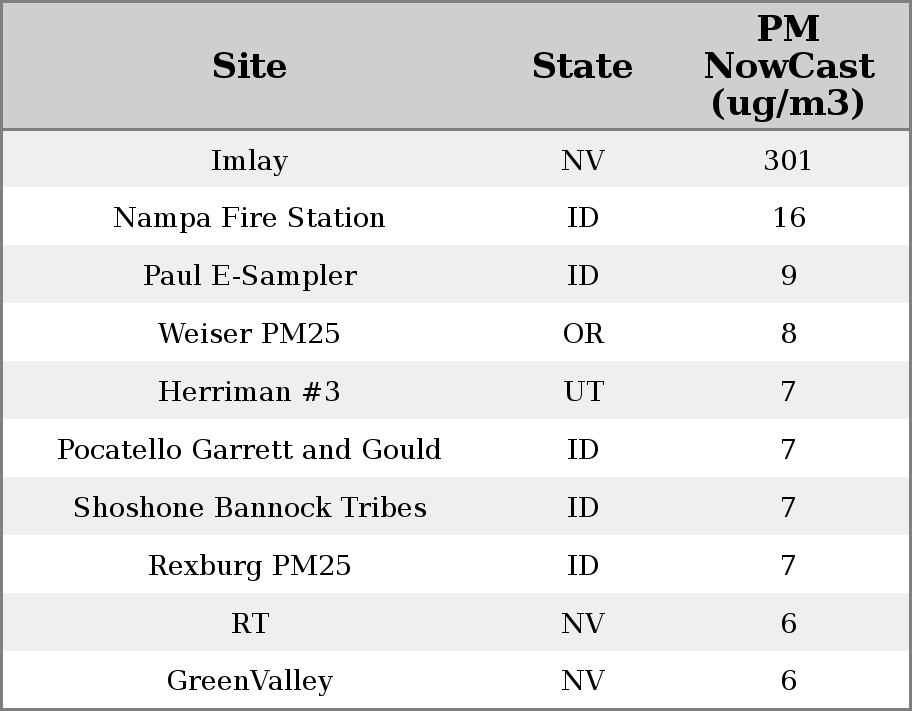 | Site | State | PM NowCast (ug/m3) |
|---|---|---|
| Imlay | NV | 301 |
| Nampa Fire Station | ID | 16 |
| Paul E-Sampler | ID | 9 |
| Weiser PM25 | OR | 8 |
| Herriman #3 | UT | 7 |
| Pocatello Garrett and Gould | ID | 7 |
| Shoshone Bannock Tribes | ID | 7 |
| Rexburg PM25 | ID | 7 |
| RT | NV | 6 |
| GreenValley | NV | 6 |